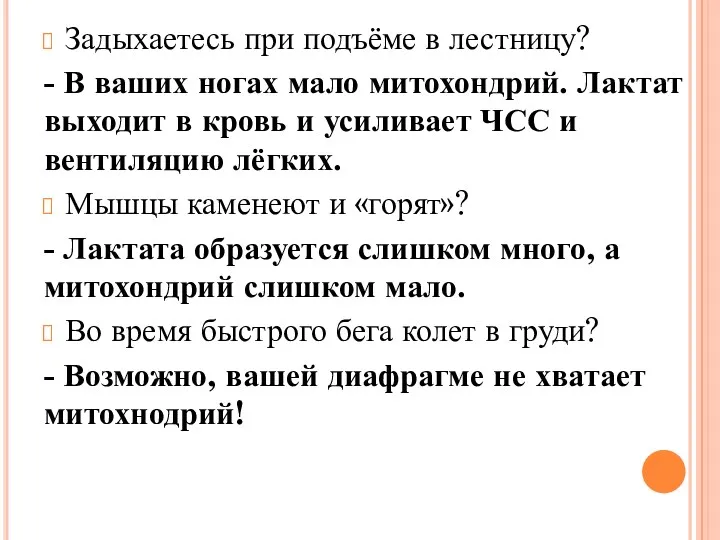 Задыхаетесь при подъёме в лестницу?

- В ваших ногах мало митохондрий. Лактат выходит в кровь и усиливает ЧСС и вентиляцию лёгких.

Мышцы каменеют и «горят»?

- Лактата образуется слишком много, а митохондрий слишком мало.

Во время быстрого бега колет в груди?

- Возможно, вашей диафрагме не хватает митохнодрий!